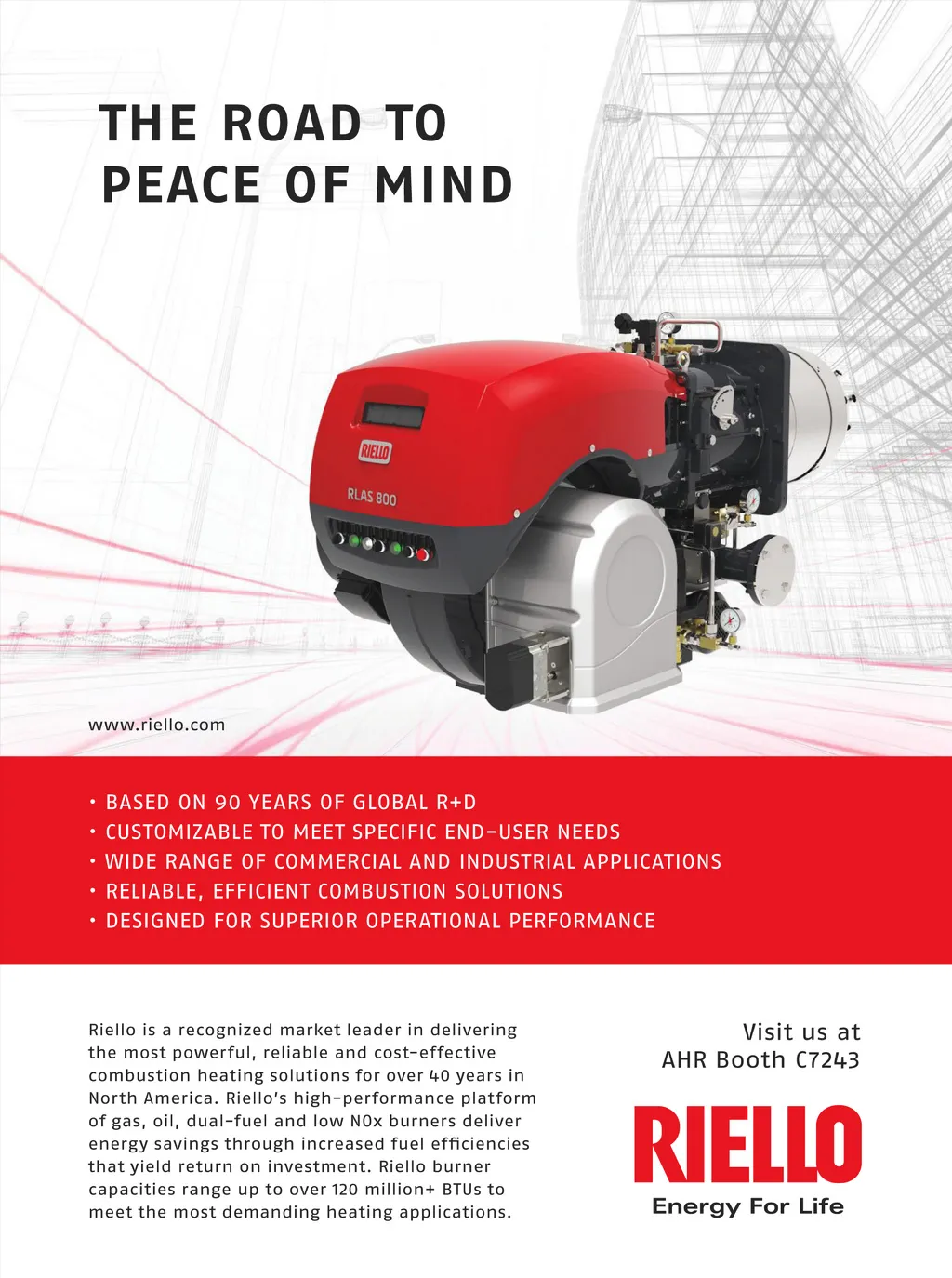 THE ROAD TO
PEACE OF MIND

RIELLO

RLAS 800

www.riello.com

• BASED ON 90 YEARS OF GLOBAL R+D
• CUSTOMIZABLE TO MEET SPECIFIC END-USER NEEDS
• WIDE RANGE OF COMMERCIAL AND INDUSTRIAL APPLICATIONS
• RELIABLE, EFFICIENT COMBUSTION SOLUTIONS
• DESIGNED FOR SUPERIOR OPERATIONAL PERFORMANCE

Riello is a recognized market leader in delivering the most powerful, reliable and cost-effective combustion heating solutions for over 40 years in North America. Riello's high-performance platform of gas, oil, dual-fuel and low NOx burners deliver energy savings through increased fuel efficiencies that yield return on investment. Riello burner capacities range up to over 120 million+ BTUs to meet the most demanding heating applications.

Visit us at
AHR Booth C7243

RIELLO
Energy For Life